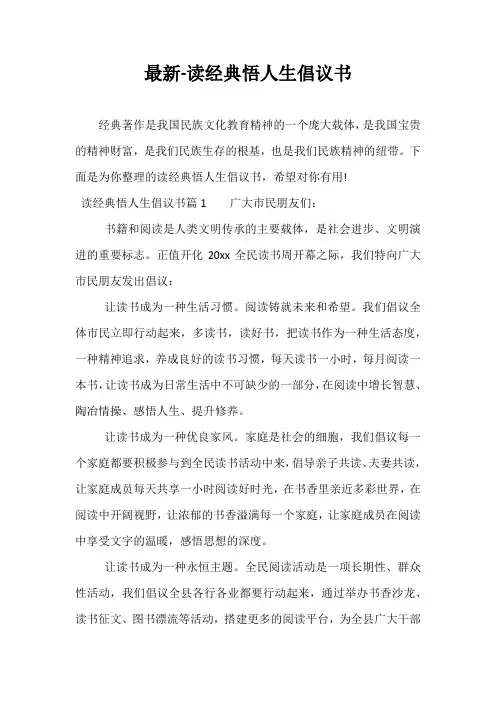 最新-读经典悟人生倡议书

经典著作是我国民族文化教育精神的一个庞大载体，是我国宝贵的精神财富，是我们民族生存的根基，也是我们民族精神的纽带。下面是为你整理的读经典悟人生倡议书，希望对你有用!

读经典悟人生倡议书篇 1　　广大市民朋友们：

书籍和阅读是人类文明传承的主要载体，是社会进步、文明演进的重要标志。正值开化 20xx 全民读书周开幕之际，我们特向广大市民朋友发出倡议：

让读书成为一种生活习惯。阅读铸就未来和希望。我们倡议全体市民立即行动起来，多读书，读好书，把读书作为一种生活态度，一种精神追求，养成良好的读书习惯，每天读书一小时，每月阅读一本书，让读书成为日常生活中不可缺少的一部分，在阅读中增长智慧、陶冶情操、感悟人生、提升修养。

让读书成为一种优良家风。家庭是社会的细胞，我们倡议每一个家庭都要积极参与到全民读书活动中来，倡导亲子共读、夫妻共读，让家庭成员每天共享一小时阅读好时光，在书香里亲近多彩世界，在阅读中开阔视野，让浓郁的书香溢满每一个家庭，让家庭成员在阅读中享受文字的温暖，感悟思想的深度。

让读书成为一种永恒主题。全民阅读活动是一项长期性、群众性活动，我们倡议全县各行各业都要行动起来，通过举办书香沙龙、读书征文、图书漂流等活动，搭建更多的阅读平台，为全县广大干部